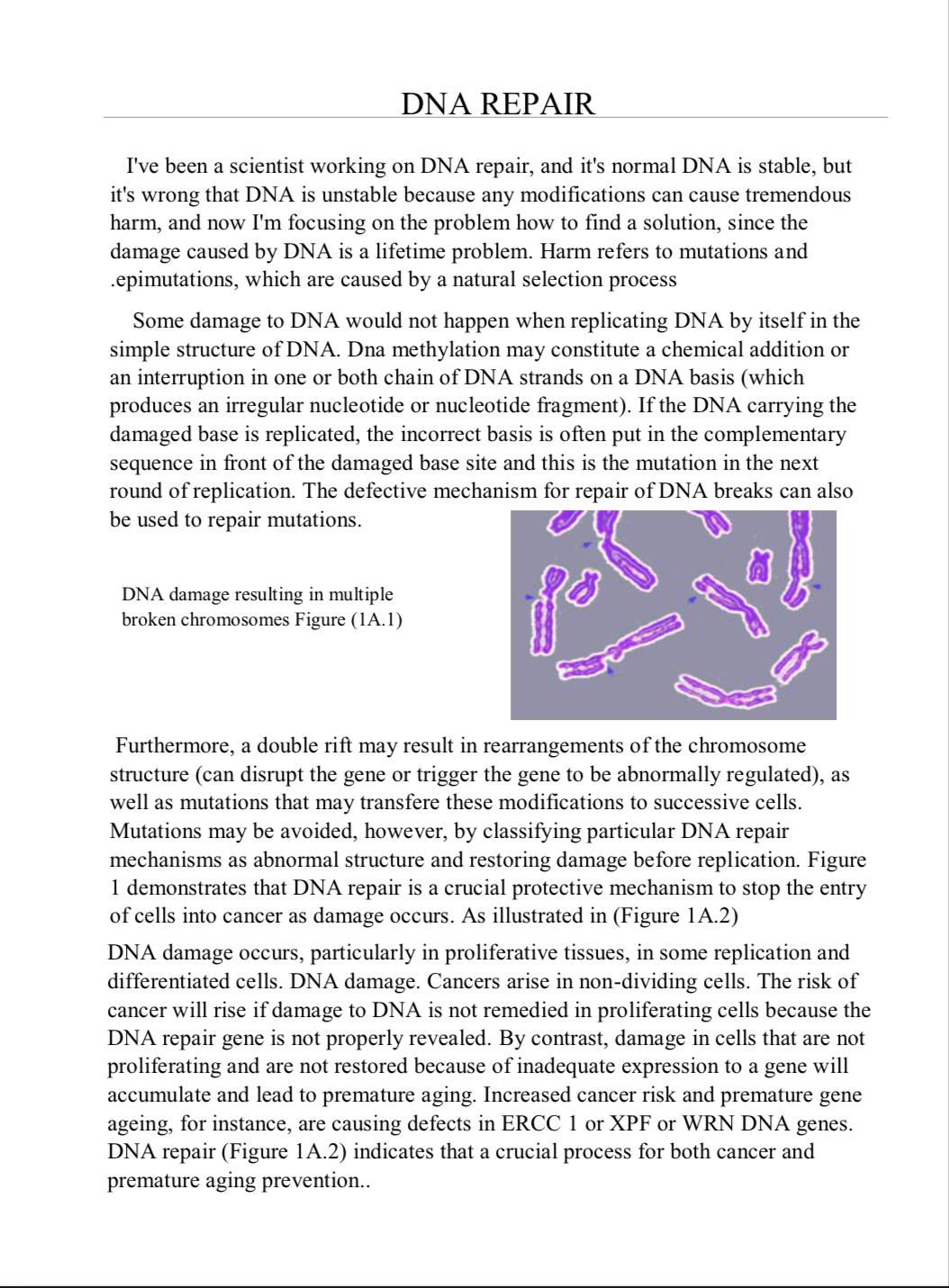 DNA REPAIR

I've been a scientist working on DNA repair, and it's normal DNA is stable, but it's wrong that DNA is unstable because any modifications can cause tremendous harm, and now I'm focusing on the problem how to find a solution, since the damage caused by DNA is a lifetime problem. Harm refers to mutations and .epimutations, which are caused by a natural selection process

Some damage to DNA would not happen when replicating DNA by itself in the simple structure of DNA. Dna methylation may constitute a chemical addition or an interruption in one or both chain of DNA strands on a DNA basis (which produces an irregular nucleotide or nucleotide fragment). If the DNA carrying the damaged base is replicated, the incorrect basis is often put in the complementary sequence in front of the damaged base site and this is the mutation in the next round of replication. The defective mechanism for repair of DNA breaks can also be used to repair mutations.

DNA damage resulting in multiple broken chromosomes Figure (1A.1)

Furthermore, a double rift may result in rearrangements of the chromosome structure (can disrupt the gene or trigger the gene to be abnormally regulated), as well as mutations that may transfere these modifications to successive cells. Mutations may be avoided, however, by classifying particular DNA repair mechanisms as abnormal structure and restoring damage before replication. Figure 1 demonstrates that DNA repair is a crucial protective mechanism to stop the entry of cells into cancer as damage occurs. As illustrated in (Figure 1A.2)

DNA damage occurs, particularly in proliferative tissues, in some replication and differentiated cells. DNA damage. Cancers arise in non-dividing cells. The risk of cancer will rise if damage to DNA is not remedied in proliferating cells because the DNA repair gene is not properly revealed. By contrast, damage in cells that are not proliferating and are not restored because of inadequate expression to a gene will accumulate and lead to premature aging. Increased cancer risk and premature gene ageing, for instance, are causing defects in ERCC 1 or XPF or WRN DNA genes. DNA repair (Figure 1A.2) indicates that a crucial process for both cancer and premature aging prevention..